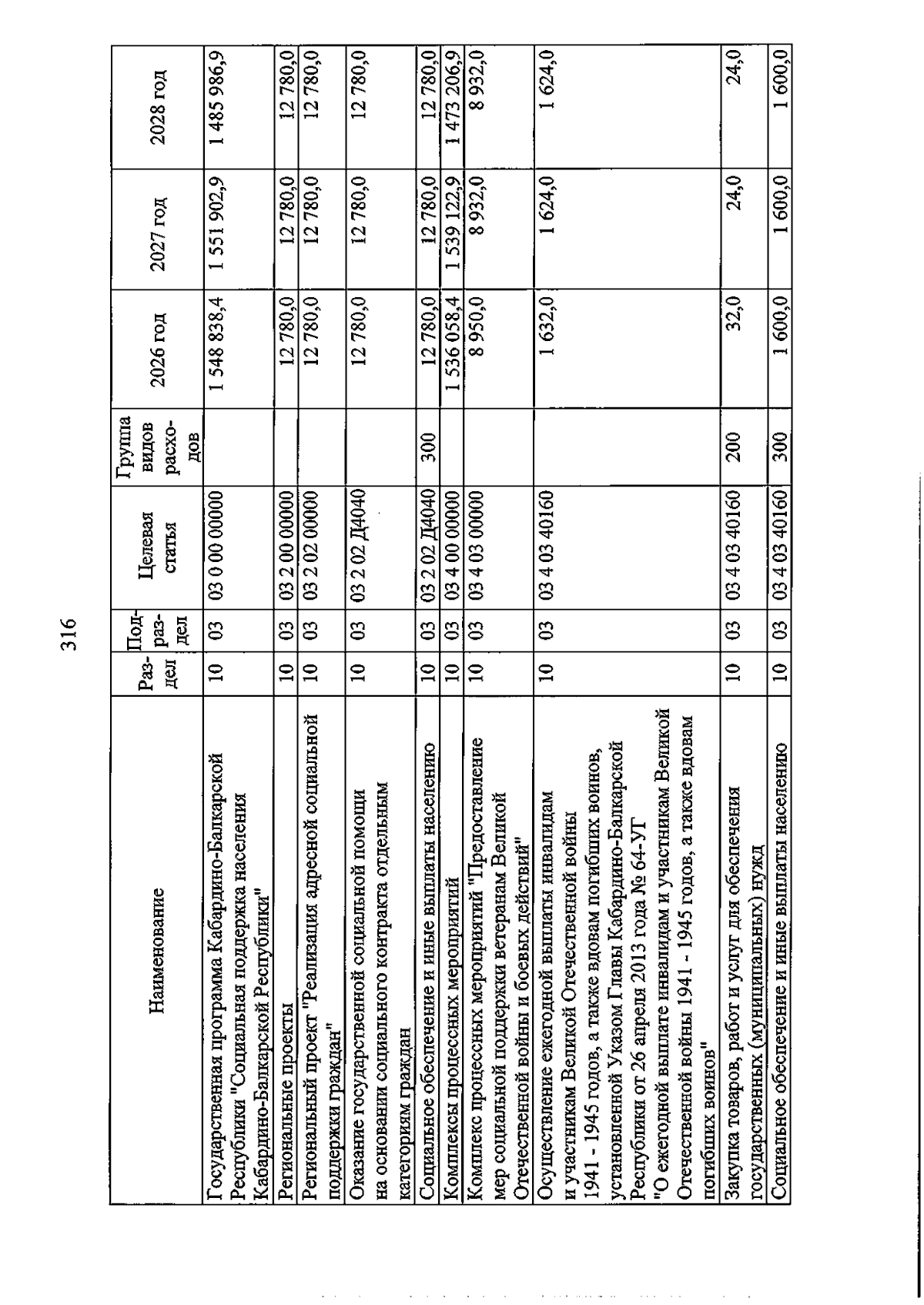 316

| Наименование | Раз-дел | Под-раз-дел | Целевая статья | Группа видов расхо-дов | 2026 год | 2027 год | 2028 год |
|---|---|---|---|---|---|---|---|
| Государственная программа Кабардино-Балкарской Республики "Социальная поддержка населения Кабардино-Балкарской Республики" | 10 | 03 | 03 0 00 00000 | | 1 548 838,4 | 1 551 902,9 | 1 485 986,9 |
| Региональные проекты | 10 | 03 | 03 2 00 00000 | | 12 780,0 | 12 780,0 | 12 780,0 |
| Региональный проект "Реализация адресной социальной поддержки граждан" | 10 | 03 | 03 2 02 00000 | | 12 780,0 | 12 780,0 | 12 780,0 |
| Оказание государственной социальной помощи на основании социального контракта отдельным категориям граждан | 10 | 03 | 03 2 02 Д4040 | | 12 780,0 | 12 780,0 | 12 780,0 |
| Социальное обеспечение и иные выплаты населению | 10 | 03 | 03 2 02 Д4040 | 300 | 12 780,0 | 12 780,0 | 12 780,0 |
| Комплексы процессных мероприятий | 10 | 03 | 03 4 00 00000 | | 1 536 058,4 | 1 539 122,9 | 1 473 206,9 |
| Комплекс процессных мероприятий "Предоставление мер социальной поддержки ветеранам Великой Отечественной войны и боевых действий" | 10 | 03 | 03 4 03 00000 | | 8 950,0 | 8 932,0 | 8 932,0 |
| Осуществление ежегодной выплаты инвалидам и участникам Великой Отечественной войны 1941 - 1945 годов, а также вдовам погибших воинов, установленной Указом Главы Кабардино-Балкарской Республики от 26 апреля 2013 года № 64-УГ "О ежегодной выплате инвалидам и участникам Великой Отечественной войны 1941 - 1945 годов, а также вдовам погибших воинов" | 10 | 03 | 03 4 03 40160 | | 1 632,0 | 1 624,0 | 1 624,0 |
| Закупка товаров, работ и услуг для обеспечения государственных (муниципальных) нужд | 10 | 03 | 03 4 03 40160 | 200 | 32,0 | 24,0 | 24,0 |
| Социальное обеспечение и иные выплаты населению | 10 | 03 | 03 4 03 40160 | 300 | 1 600,0 | 1 600,0 | 1 600,0 |